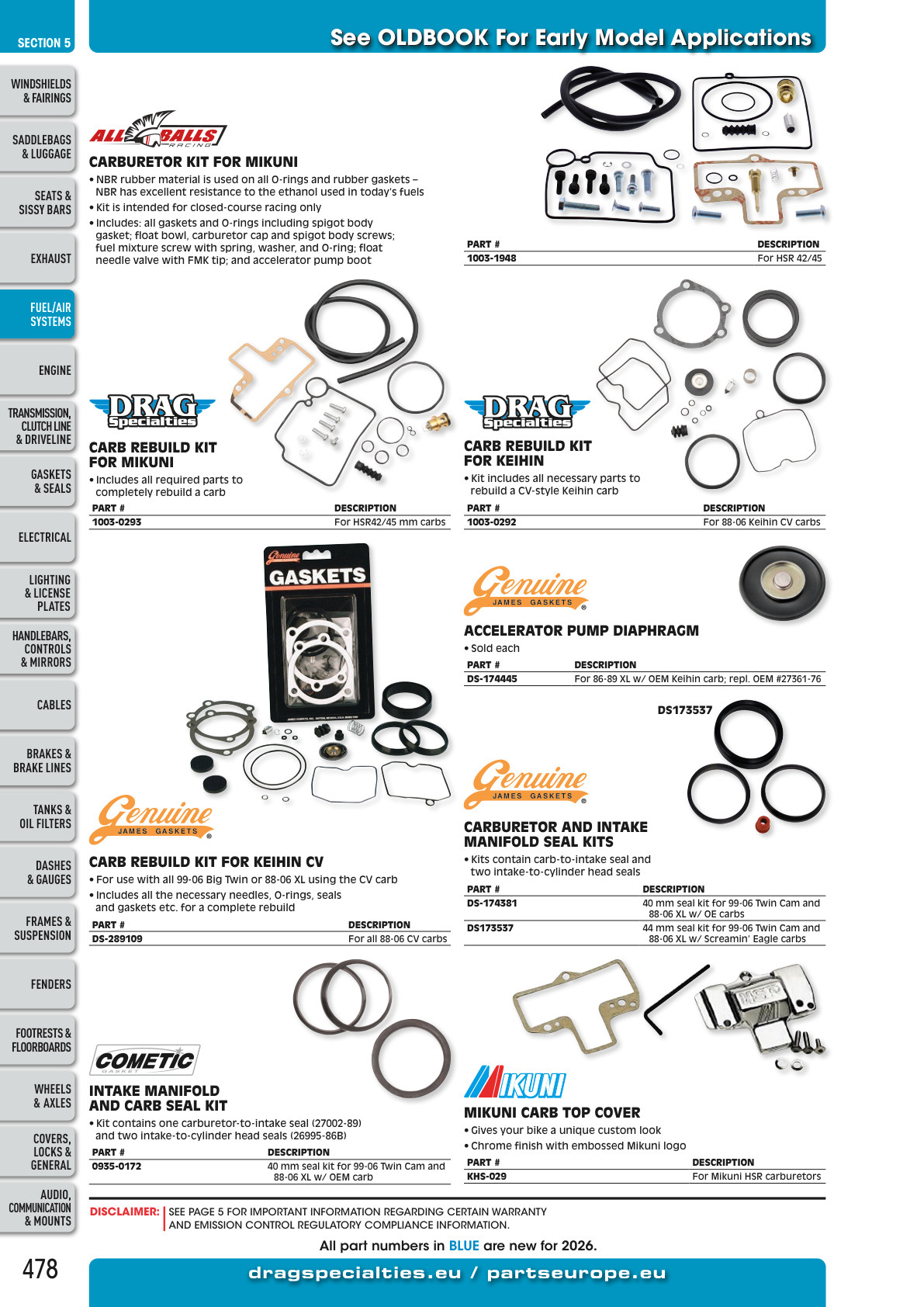 SECTION 5

See OLDBOOK For Early Model Applications

WINDSHIELDS & FAIRINGS

SADDLEBAGS & LUGGAGE

SEATS & SISSY BARS

EXHAUST

FUEL/AIR SYSTEMS

ENGINE

TRANSMISSION, CLUTCH LINE & DRIVELINE

GASKETS & SEALS

ELECTRICAL

LIGHTING & LICENSE PLATES

HANDLEBARS, CONTROLS & MIRRORS

CABLES

BRAKES & BRAKE LINES

TANKS & OIL FILTERS

DASHES & GAUGES

FRAMES & SUSPENSION

FENDERS

FOOTRESTS & FLOORBOARDS

WHEELS & AXLES

COVERS, LOCKS & GENERAL

AUDIO, COMMUNICATION & MOUNTS

ALL BALLS RACING

CARBURETOR KIT FOR MIKUNI

• NBR rubber material is used on all O-rings and rubber gaskets – NBR has excellent resistance to the ethanol used in today's fuels
• Kit is intended for closed-course racing only
• Includes: all gaskets and O-rings including spigot body gasket; float bowl, carburetor cap and spigot body screws; fuel mixture screw with spring, washer, and O-ring; float needle valve with FMK tip; and accelerator pump boot

| PART # | DESCRIPTION |
|---|---|
| 1003-1948 | For HSR 42/45 |

DRAG Specialties

CARB REBUILD KIT FOR MIKUNI

• Includes all required parts to completely rebuild a carb

| PART # | DESCRIPTION |
|---|---|
| 1003-0293 | For HSR42/45 mm carbs |

DRAG Specialties

CARB REBUILD KIT FOR KEIHIN

• Kit includes all necessary parts to rebuild a CV-style Keihin carb

| PART # | DESCRIPTION |
|---|---|
| 1003-0292 | For 88-06 Keihin CV carbs |

Genuine GASKETS

Genuine JAMES GASKETS

CARB REBUILD KIT FOR KEIHIN CV

• For use with all 99-06 Big Twin or 88-06 XL using the CV carb
• Includes all the necessary needles, O-rings, seals and gaskets etc. for a complete rebuild

| PART # | DESCRIPTION |
|---|---|
| DS-289109 | For all 88-06 CV carbs |

Genuine JAMES GASKETS

ACCELERATOR PUMP DIAPHRAGM

• Sold each

| PART # | DESCRIPTION |
|---|---|
| DS-174445 | For 86-89 XL w/ OEM Keihin carb; repl. OEM #27361-76 |

DS173537

Genuine JAMES GASKETS

CARBURETOR AND INTAKE MANIFOLD SEAL KITS

• Kits contain carb-to-intake seal and two intake-to-cylinder head seals

| PART # | DESCRIPTION |
|---|---|
| DS-174381 | 40 mm seal kit for 99-06 Twin Cam and 88-06 XL w/ OE carbs |
| DS173537 | 44 mm seal kit for 99-06 Twin Cam and 88-06 XL w/ Screamin' Eagle carbs |

COMETIC GASKET

INTAKE MANIFOLD AND CARB SEAL KIT

• Kit contains one carburetor-to-intake seal (27002-89) and two intake-to-cylinder head seals (26995-86B)

| PART # | DESCRIPTION |
|---|---|
| 0935-0172 | 40 mm seal kit for 99-06 Twin Cam and 88-06 XL w/ OEM carb |

MIKUNI

MIKUNI CARB TOP COVER

• Gives your bike a unique custom look
• Chrome finish with embossed Mikuni logo

| PART # | DESCRIPTION |
|---|---|
| KHS-029 | For Mikuni HSR carburetors |

DISCLAIMER: SEE PAGE 5 FOR IMPORTANT INFORMATION REGARDING CERTAIN WARRANTY AND EMISSION CONTROL REGULATORY COMPLIANCE INFORMATION.

All part numbers in BLUE are new for 2026.

478

dragspecialties.eu / partseurope.eu